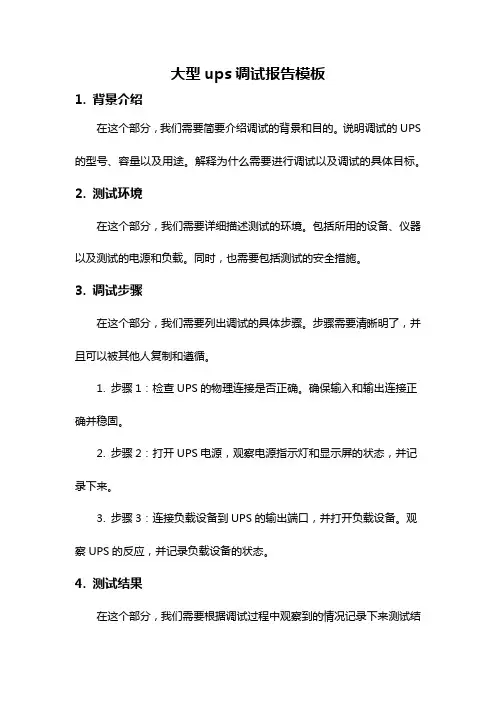 大型 ups 调试报告模板

1. 背景介绍

在这个部分，我们需要简要介绍调试的背景和目的。说明调试的 UPS 的型号、容量以及用途。解释为什么需要进行调试以及调试的具体目标。

2. 测试环境

在这个部分，我们需要详细描述测试的环境。包括所用的设备、仪器以及测试的电源和负载。同时，也需要包括测试的安全措施。

3. 调试步骤

在这个部分，我们需要列出调试的具体步骤。步骤需要清晰明了，并且可以被其他人复制和遵循。

1. 步骤 1：检查 UPS 的物理连接是否正确。确保输入和输出连接正确并稳固。

2. 步骤 2：打开 UPS 电源，观察电源指示灯和显示屏的状态，并记录下来。

3. 步骤 3：连接负载设备到 UPS 的输出端口，并打开负载设备。观察 UPS 的反应，并记录负载设备的状态。

4. 测试结果

在这个部分，我们需要根据调试过程中观察到的情况记录下来测试结